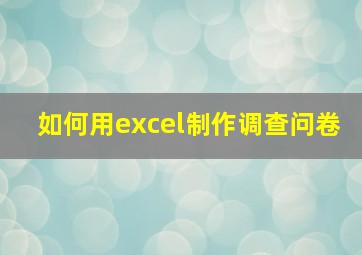 如何用excel制作调查问卷